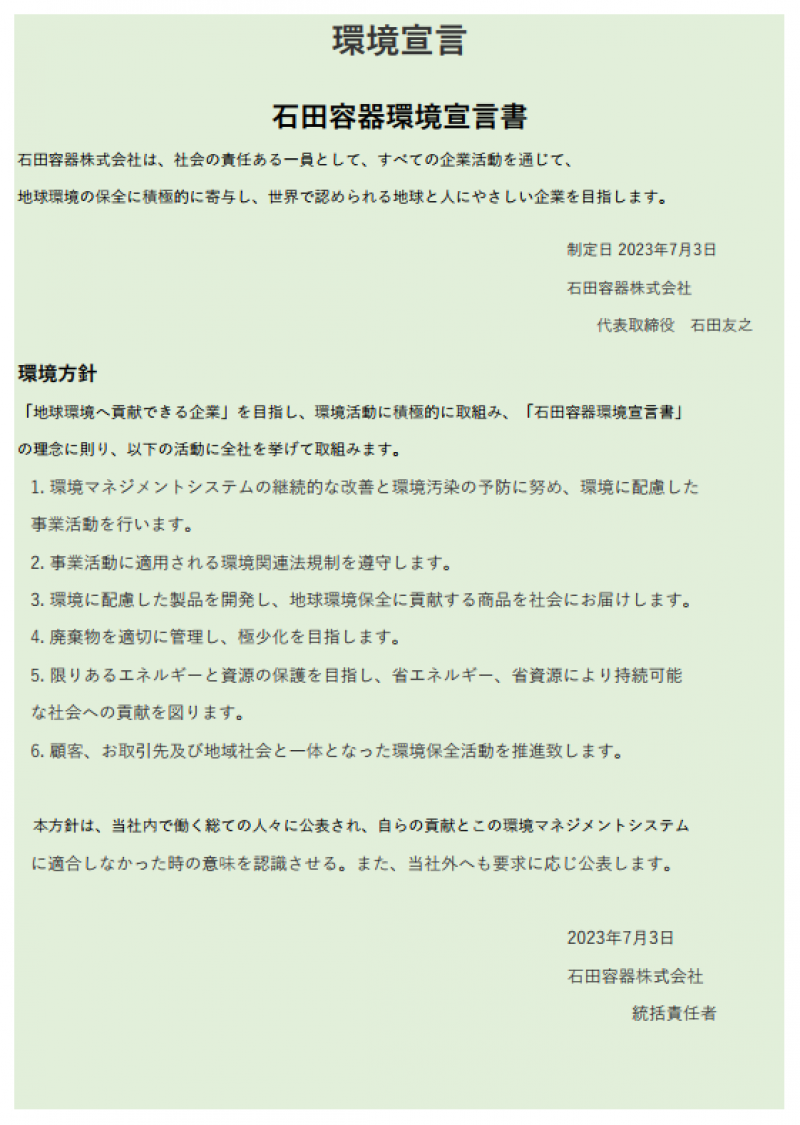 環境宣言

石田容器環境宣言書

石田容器株式会社は、社会の責任ある一員として、すべての企業活動を通じて、地球環境の保全に積極的に寄与し、世界で認められる地球と人にやさしい企業を目指します。

制定日 2023年7月3日
石田容器株式会社
代表取締役　石田友之

環境方針

「地球環境へ貢献できる企業」を目指し、環境活動に積極的に取組み、「石田容器環境宣言書」の理念に則り、以下の活動に全社を挙げて取組みます。

1. 環境マネジメントシステムの継続的な改善と環境汚染の予防に努め、環境に配慮した事業活動を行います。

2. 事業活動に適用される環境関連法規制を遵守します。

3. 環境に配慮した製品を開発し、地球環境保全に貢献する商品を社会にお届けします。

4. 廃棄物を適切に管理し、極少化を目指します。

5. 限りあるエネルギーと資源の保護を目指し、省エネルギー、省資源により持続可能な社会への貢献を図ります。

6. 顧客、お取引先及び地域社会と一体となった環境保全活動を推進致します。

本方針は、当社内で働く総ての人々に公表され、自らの貢献とこの環境マネジメントシステムに適合しなかった時の意味を認識させる。また、当社外へも要求に応じ公表します。

2023年7月3日
石田容器株式会社
統括責任者